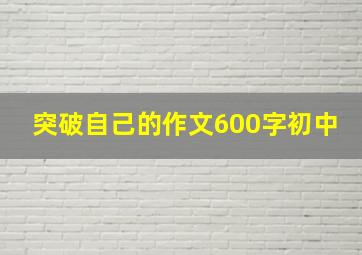 突破自己的作文600字初中